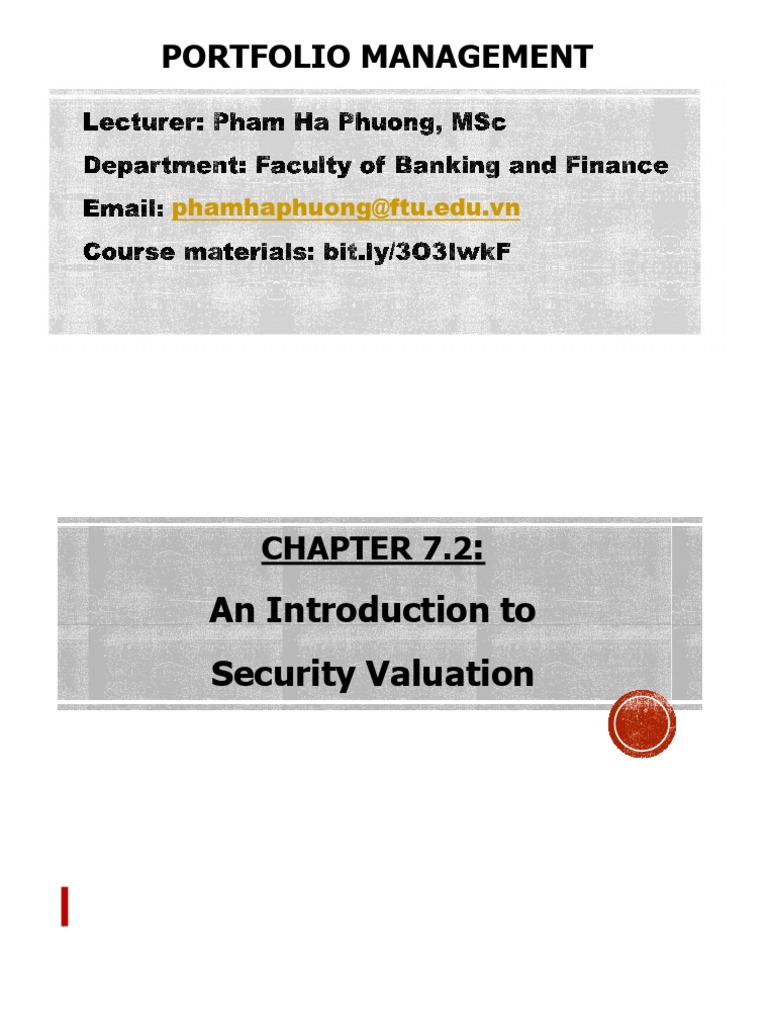 PORTFOLIO MANAGEMENT

Lecturer: Pham Ha Phuong, MSc

Department: Faculty of Banking and Finance

Email: phamhaphuong@ftu.edu.vn

Course materials: bit.ly/3O3lwkF

CHAPTER 7.2:

An Introduction to Security Valuation